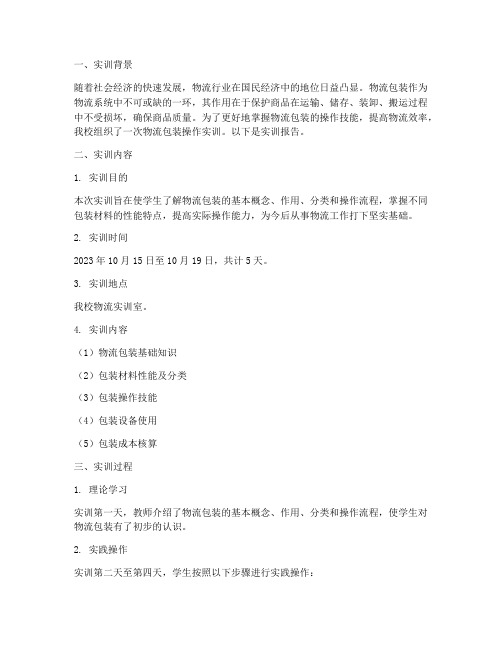 一、实训背景

随着社会经济的快速发展，物流行业在国民经济中的地位日益凸显。物流包装作为物流系统中不可或缺的一环，其作用在于保护商品在运输、储存、装卸、搬运过程中不受损坏，确保商品质量。为了更好地掌握物流包装的操作技能，提高物流效率，我校组织了一次物流包装操作实训。以下是实训报告。

二、实训内容

1. 实训目的

本次实训旨在使学生了解物流包装的基本概念、作用、分类和操作流程，掌握不同包装材料的性能特点，提高实际操作能力，为今后从事物流工作打下坚实基础。

2. 实训时间

2023 年 10 月 15 日至 10 月 19 日，共计 5 天。

3. 实训地点

我校物流实训室。

4. 实训内容

（1）物流包装基础知识

（2）包装材料性能及分类

（3）包装操作技能

（4）包装设备使用

（5）包装成本核算

三、实训过程

1. 理论学习

实训第一天，教师介绍了物流包装的基本概念、作用、分类和操作流程，使学生对物流包装有了初步的认识。

2. 实践操作

实训第二天至第四天，学生按照以下步骤进行实践操作：